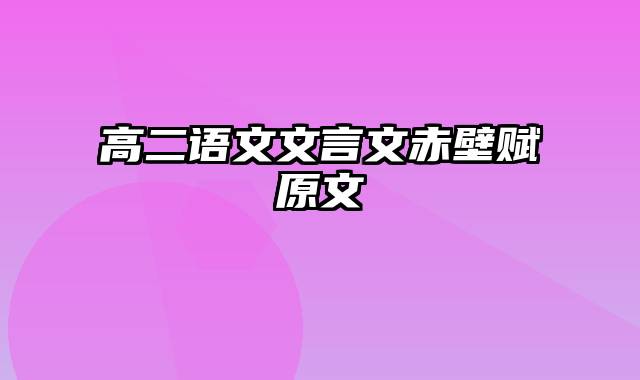 高二语文文言文赤壁赋原文